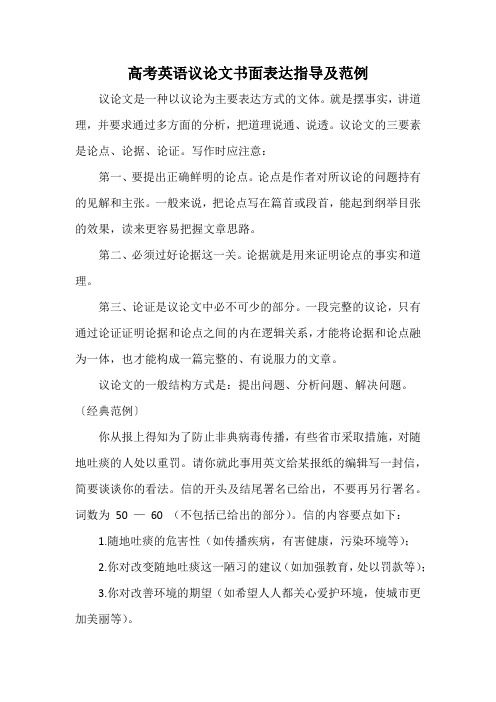 高考英语议论文书面表达指导及范例

议论文是一种以议论为主要表达方式的文体。就是摆事实，讲道理，并要求通过多方面的分析，把道理说通、说透。议论文的三要素是论点、论据、论证。写作时应注意：

第一、要提出正确鲜明的论点。论点是作者对所议论的问题持有的见解和主张。一般来说，把论点写在篇首或段首，能起到纲举目张的效果，读来更容易把握文章思路。

第二、必须过好论据这一关。论据就是用来证明论点的事实和道理。

第三、论证是议论文中必不可少的部分。一段完整的议论，只有通过论证证明论据和论点之间的内在逻辑关系，才能将论据和论点融为一体，也才能构成一篇完整的、有说服力的文章。

议论文的一般结构方式是：提出问题、分析问题、解决问题。

〔经典范例〕

你从报上得知为了防止非典病毒传播，有些省市采取措施，对随地吐痰的人处以重罚。请你就此事用英文给某报纸的编辑写一封信，简要谈谈你的看法。信的开头及结尾署名已给出，不要再另行署名。词数为 50 — 60 （不包括已给出的部分）。信的内容要点如下：

1.随地吐痰的危害性（如传播疾病，有害健康，污染环境等）；

2.你对改变随地吐痰这一陋习的建议（如加强教育，处以罚款等）；

3.你对改善环境的期望（如希望人人都关心爱护环境，使城市更加美丽等）。